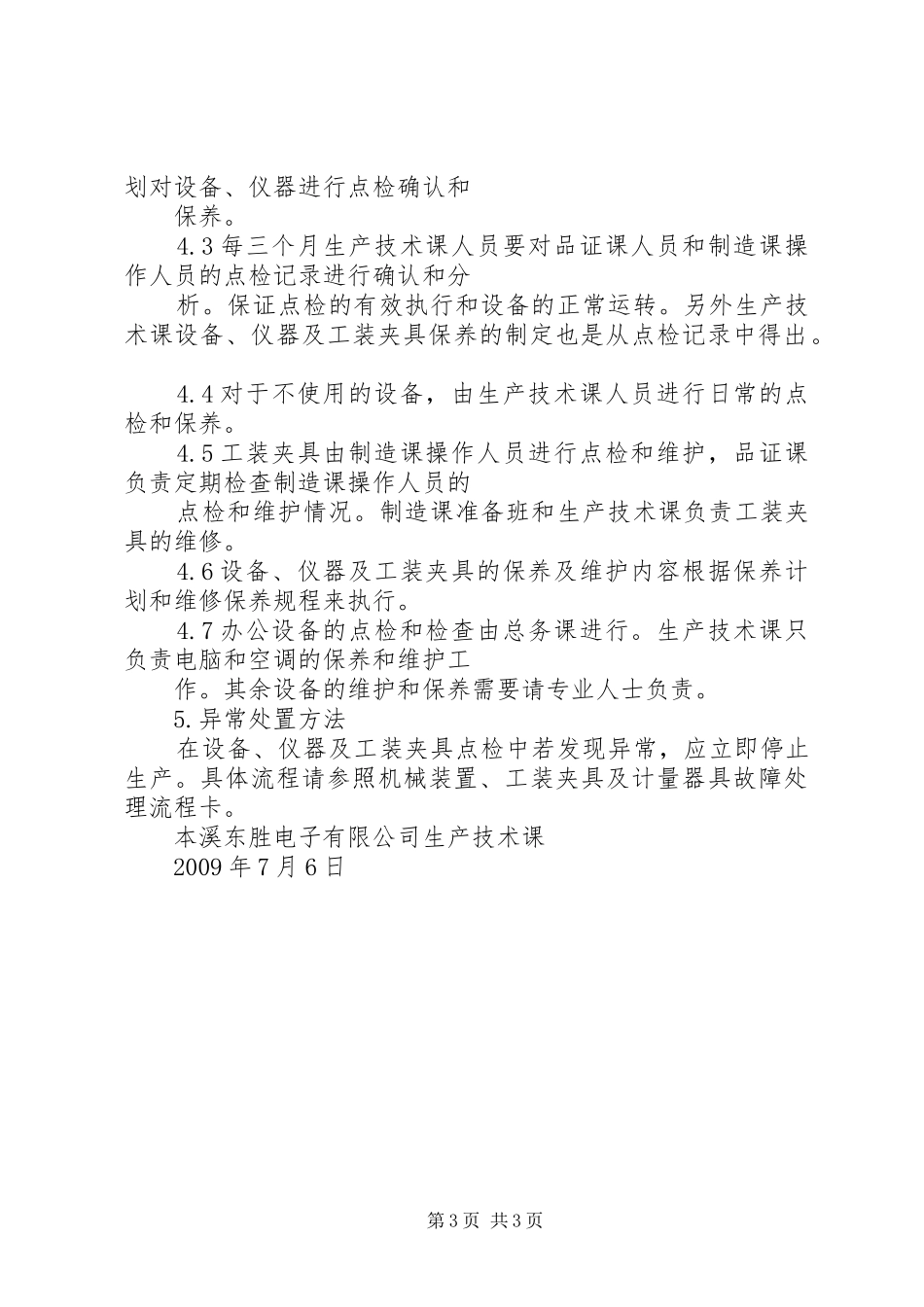 划对设备、仪器进行点检确认和

保养。

4.3 每三个月生产技术课人员要对品证课人员和制造课操作人员的点检记录进行确认和分

析。保证点检的有效执行和设备的正常运转。另外生产技术课设备、仪器及工装夹具保养的制定也是从点检记录中得出。

4.4 对于不使用的设备，由生产技术课人员进行日常的点检和保养。

4.5 工装夹具由制造课操作人员进行点检和维护，品证课负责定期检查制造课操作人员的

点检和维护情况。制造课准备班和生产技术课负责工装夹具的维修。

4.6 设备、仪器及工装夹具的保养及维护内容根据保养计划和维修保养规程来执行。

4.7 办公设备的点检和检查由总务课进行。生产技术课只负责电脑和空调的保养和维护工

作。其余设备的维护和保养需要请专业人士负责。

5.异常处置方法

在设备、仪器及工装夹具点检中若发现异常，应立即停止生产。具体流程请参照机械装置、工装夹具及计量器具故障处理流程卡。

本溪东胜电子有限公司生产技术课

2009 年 7 月 6 日

第 3 页 共 3 页